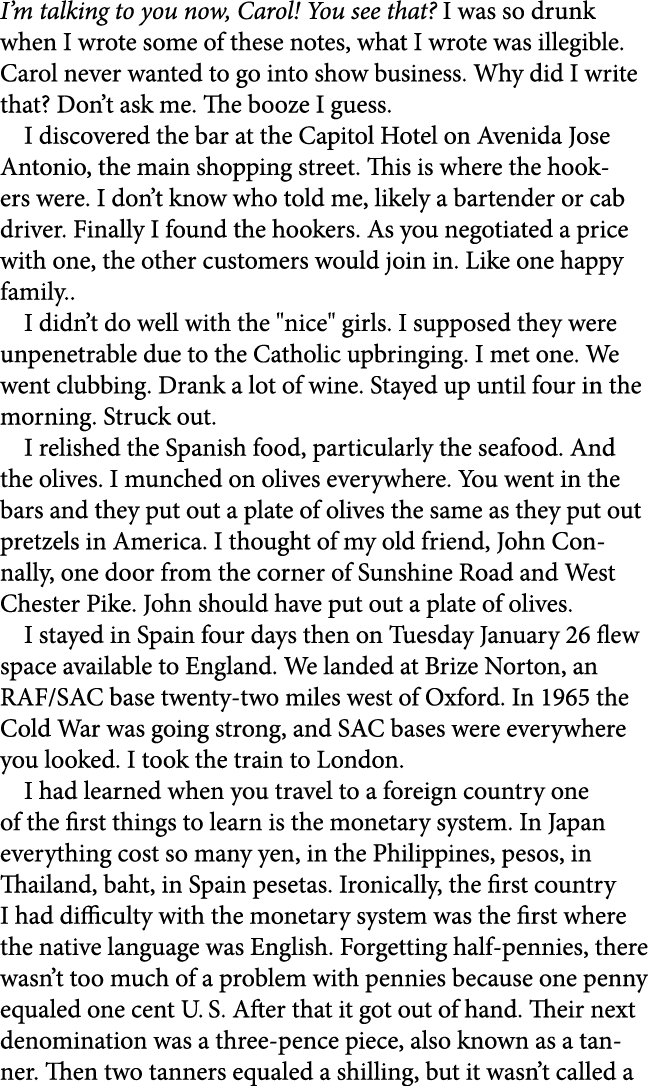 I'm talking to you now, Carol! You see that? I was so drunk when I wrote some of these notes, what I wrote was illegible. Carol never wanted to go into show business. Why did I write that? Don't ask me. The booze I guess.

I discovered the bar at the Capitol Hotel on Avenida Jose Antonio, the main shopping street. This is where the hookers were. I don't know who told me, likely a bartender or cab driver. Finally I found the hookers. As you negotiated a price with one, the other customers would join in. Like one happy family..

I didn't do well with the "nice" girls. I supposed they were unpenetrable due to the Catholic upbringing. I met one. We went clubbing. Drank a lot of wine. Stayed up until four in the morning. Struck out.

I relished the Spanish food, particularly the seafood. And the olives. I munched on olives everywhere. You went in the bars and they put out a plate of olives the same as they put out pretzels in America. I thought of my old friend, John Connally, one door from the corner of Sunshine Road and West Chester Pike. John should have put out a plate of olives.

I stayed in Spain four days then on Tuesday January 26 flew space available to England. We landed at Brize Norton, an RAF/SAC base twenty-two miles west of Oxford. In 1965 the Cold War was going strong, and SAC bases were everywhere you looked. I took the train to London.

I had learned when you travel to a foreign country one of the first things to learn is the monetary system. In Japan everything cost so many yen, in the Philippines, pesos, in Thailand, baht, in Spain pesetas. Ironically, the first country I had difficulty with the monetary system was the first where the native language was English. Forgetting half-pennies, there wasn't too much of a problem with pennies because one penny equaled one cent U. S. After that it got out of hand. Their next denomination was a three-pence piece, also known as a tanner. Then two tanners equaled a shilling, but it wasn't called a